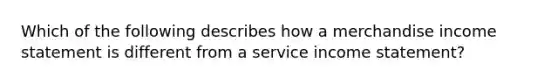 Which of the following describes how a merchandise income statement is different from a service income statement?